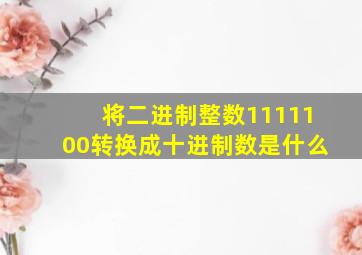 将二进制整数1111100转换成十进制数是什么